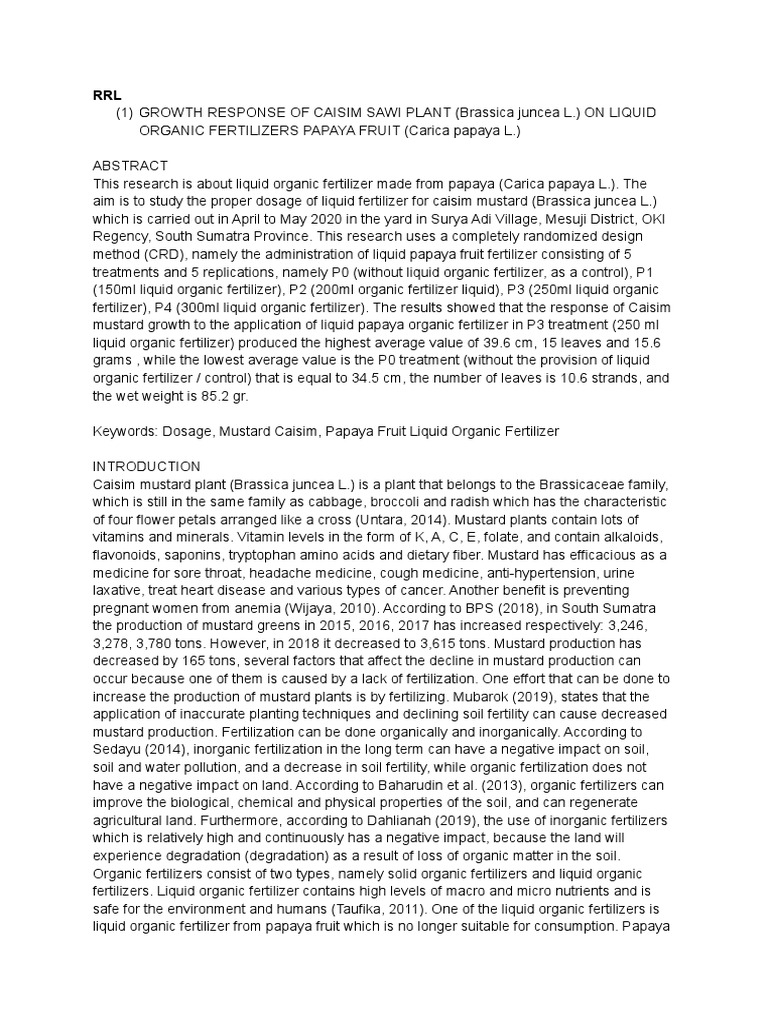 RRL

(1) GROWTH RESPONSE OF CAISIM SAWI PLANT (Brassica juncea L.) ON LIQUID ORGANIC FERTILIZERS PAPAYA FRUIT (Carica papaya L.)

ABSTRACT
This research is about liquid organic fertilizer made from papaya (Carica papaya L.). The aim is to study the proper dosage of liquid fertilizer for caisim mustard (Brassica juncea L.) which is carried out in April to May 2020 in the yard in Surya Adi Village, Mesuji District, OKI Regency, South Sumatra Province. This research uses a completely randomized design method (CRD), namely the administration of liquid papaya fruit fertilizer consisting of 5 treatments and 5 replications, namely P0 (without liquid organic fertilizer, as a control), P1 (150ml liquid organic fertilizer), P2 (200ml organic fertilizer liquid), P3 (250ml liquid organic fertilizer), P4 (300ml liquid organic fertilizer). The results showed that the response of Caisim mustard growth to the application of liquid papaya organic fertilizer in P3 treatment (250 ml liquid organic fertilizer) produced the highest average value of 39.6 cm, 15 leaves and 15.6 grams , while the lowest average value is the P0 treatment (without the provision of liquid organic fertilizer / control) that is equal to 34.5 cm, the number of leaves is 10.6 strands, and the wet weight is 85.2 gr.

Keywords: Dosage, Mustard Caisim, Papaya Fruit Liquid Organic Fertilizer

INTRODUCTION
Caisim mustard plant (Brassica juncea L.) is a plant that belongs to the Brassicaceae family, which is still in the same family as cabbage, broccoli and radish which has the characteristic of four flower petals arranged like a cross (Untara, 2014). Mustard plants contain lots of vitamins and minerals. Vitamin levels in the form of K, A, C, E, folate, and contain alkaloids, flavonoids, saponins, tryptophan amino acids and dietary fiber. Mustard has efficacious as a medicine for sore throat, headache medicine, cough medicine, anti-hypertension, urine laxative, treat heart disease and various types of cancer. Another benefit is preventing pregnant women from anemia (Wijaya, 2010). According to BPS (2018), in South Sumatra the production of mustard greens in 2015, 2016, 2017 has increased respectively: 3,246, 3,278, 3,780 tons. However, in 2018 it decreased to 3,615 tons. Mustard production has decreased by 165 tons, several factors that affect the decline in mustard production can occur because one of them is caused by a lack of fertilization. One effort that can be done to increase the production of mustard plants is by fertilizing. Mubarok (2019), states that the application of inaccurate planting techniques and declining soil fertility can cause decreased mustard production. Fertilization can be done organically and inorganically. According to Sedayu (2014), inorganic fertilization in the long term can have a negative impact on soil, soil and water pollution, and a decrease in soil fertility, while organic fertilization does not have a negative impact on land. According to Baharudin et al. (2013), organic fertilizers can improve the biological, chemical and physical properties of the soil, and can regenerate agricultural land. Furthermore, according to Dahlianah (2019), the use of inorganic fertilizers which is relatively high and continuously has a negative impact, because the land will experience degradation (degradation) as a result of loss of organic matter in the soil. Organic fertilizers consist of two types, namely solid organic fertilizers and liquid organic fertilizers. Liquid organic fertilizer contains high levels of macro and micro nutrients and is safe for the environment and humans (Taufika, 2011). One of the liquid organic fertilizers is liquid organic fertilizer from papaya fruit which is no longer suitable for consumption. Papaya